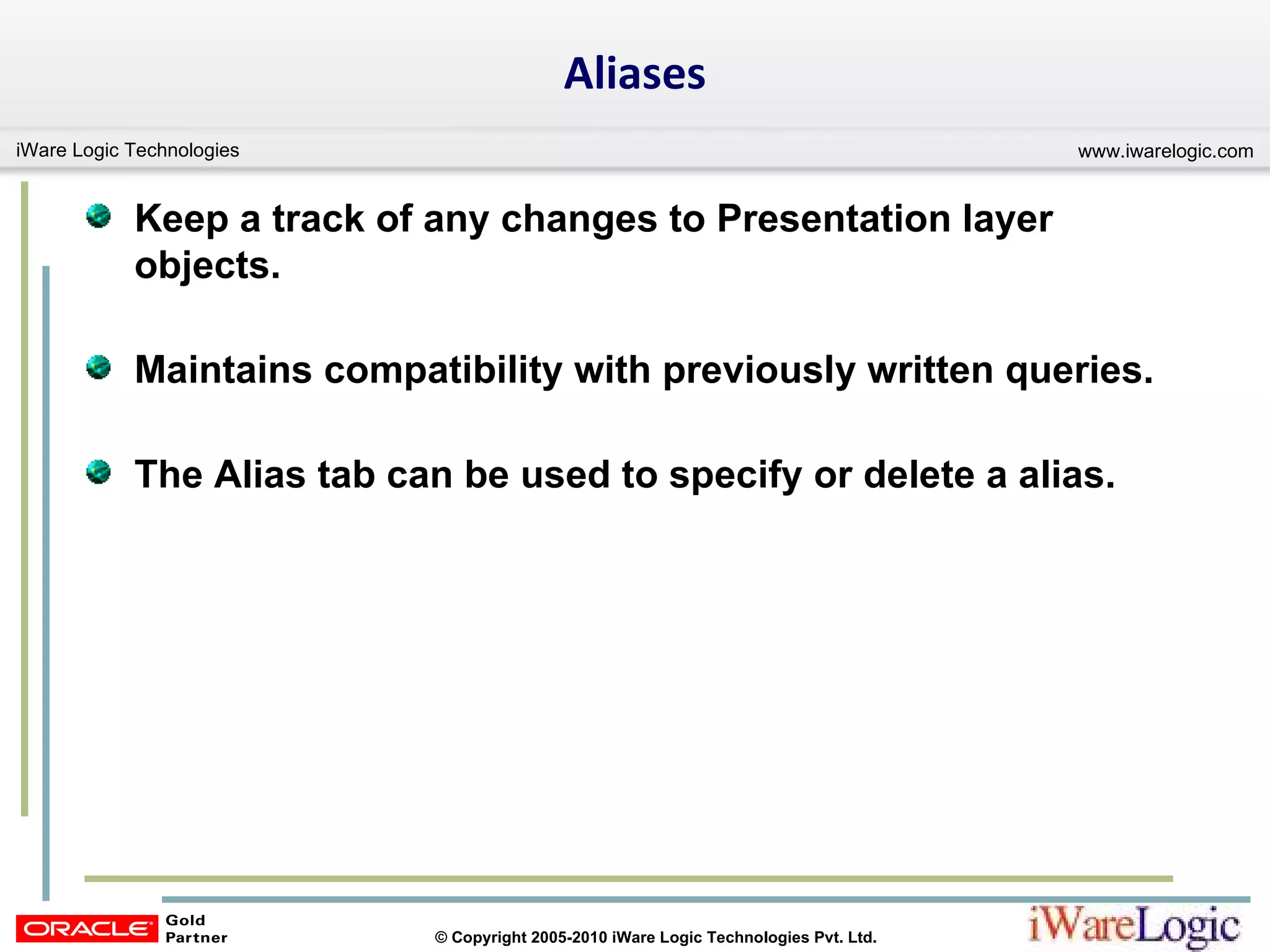 Aliases

iWare Logic Technologies

www.iwarelogic.com

Keep a track of any changes to Presentation layer objects.

Maintains compatibility with previously written queries.

The Alias tab can be used to specify or delete a alias.

ORACLE Gold Partner

© Copyright 2005-2010 iWare Logic Technologies Pvt. Ltd.

iWareLogic